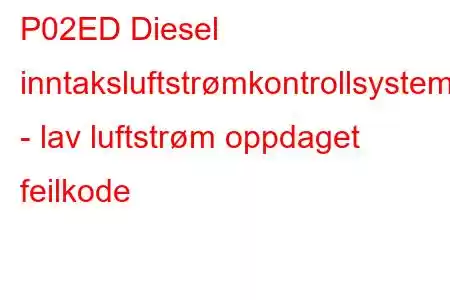 P02ED Diesel inntaksluftstrømkontrollsystem - lav luftstrøm oppdaget feilkode